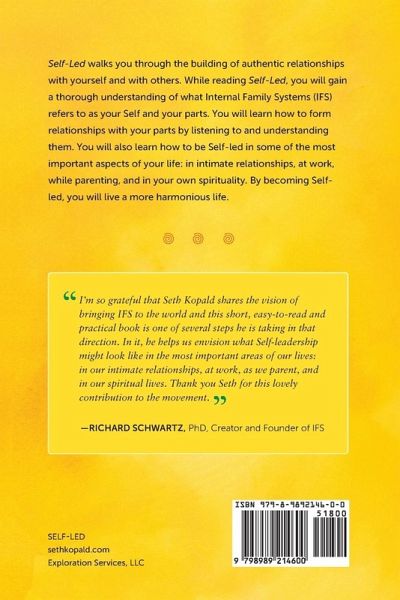 Self-Led walks you through the building of authentic relationships with yourself and with others. While reading Self-Led, you will gain a thorough understanding of what Internal Family Systems (IFS) refers to as your Self and your parts. You will learn how to form relationships with your parts by listening to and understanding them. You will also learn how to be Self-led in some of the most important aspects of your life: in intimate relationships, at work, while parenting, and in your own spirituality. By becoming Self-led, you will live a more harmonious life.

“I'm so grateful that Seth Kopald shares the vision of bringing IFS to the world and this short, easy-to-read and practical book is one of several steps he is taking in that direction. In it, he helps us envision what Self-leadership might look like in the most important areas of our lives: in our intimate relationships, at work, as we parent, and in our spiritual lives. Thank you Seth for this lovely contribution to the movement.”

—RICHARD SCHWARTZ, PhD, Creator and Founder of IFS

SELF-LED
sethkopald.com
Exploration Services, LLC

ISBN 979-8-9892146-0-0
51800
9 798989 214600